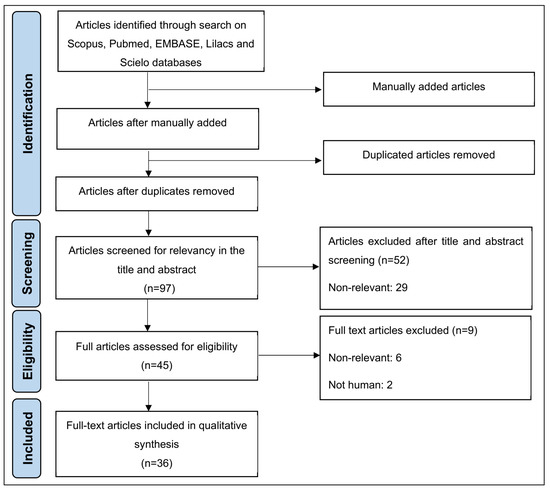 Identification

Articles identified through search on Scopus, Pubmed, EMBASE, Lilacs and Scielo databases

Manually added articles

Articles after manually added

Duplicated articles removed

Articles after duplicates removed

Screening

Articles screened for relevancy in the title and abstract (n=97)

Articles excluded after title and abstract screening (n=52)

Non-relevant: 29

Eligibility

Full articles assessed for eligibility (n=45)

Full text articles excluded (n=9)

Non-relevant: 6

Not human: 2

Included

Full-text articles included in qualitative synthesis (n=36)